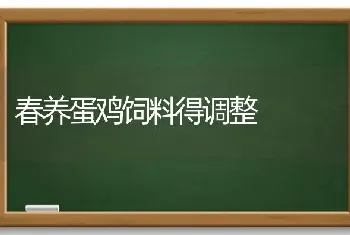 春养蛋鸡饲料得调整